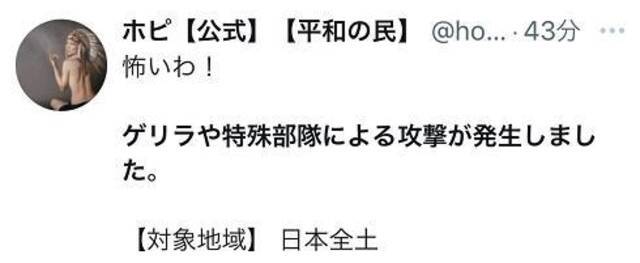 ホピ【公式】【平和の民】 @ho... · 43分 ···

怖いわ！

ゲリラや特殊部隊による攻撃が発生しました。

【対象地域】 日本全土